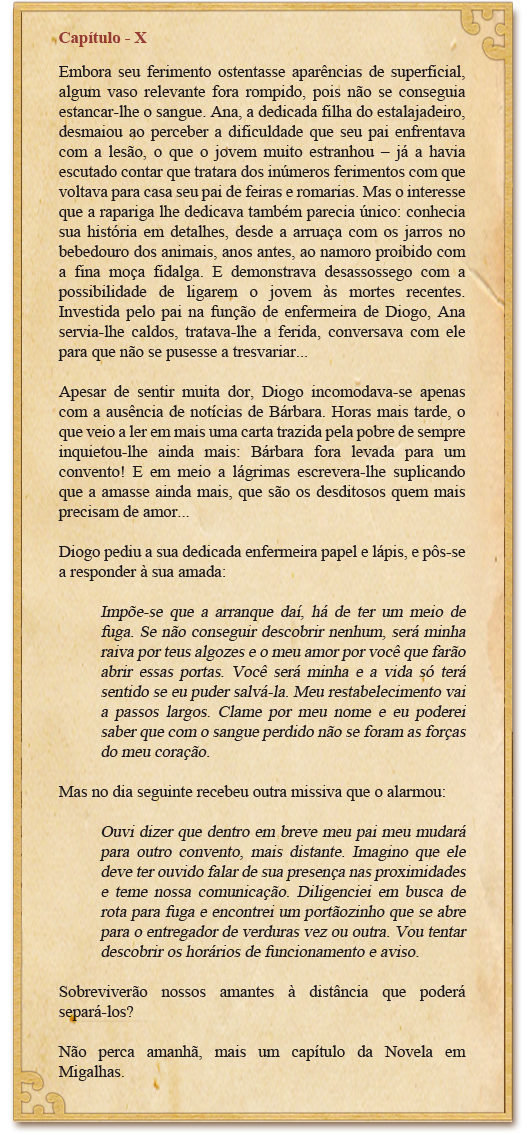 Capítulo - X

Embora seu ferimento ostentasse aparências de superficial, algum vaso relevante fora rompido, pois não se conseguia estancar-lhe o sangue. Ana, a dedicada filha do estalajadeiro, desmaiou ao perceber a dificuldade que seu pai enfrentava com a lesão, o que o jovem muito estranhou – já a havia escutado contar que tratara dos inúmeros ferimentos com que voltava para casa seu pai de feiras e romarias. Mas o interesse que a rapariga lhe dedicava também parecia único: conhecia sua história em detalhes, desde a arruaça com os jarros no bebedouro dos animais, anos antes, ao namoro proibido com a fina moça fidalga. E demonstrava desassossego com a possibilidade de ligarem o jovem às mortes recentes. Investida pelo pai na função de enfermeira de Diogo, Ana servia-lhe caldos, tratava-lhe a ferida, conversava com ele para que não se pusesse a tresvariar...

Apesar de sentir muita dor, Diogo incomodava-se apenas com a ausência de notícias de Bárbara. Horas mais tarde, o que veio a ler em mais uma carta trazida pela pobre de sempre inquietou-lhe ainda mais: Bárbara fora levada para um convento! E em meio a lágrimas escrevera-lhe suplicando que a amasse ainda mais, que são os desditosos quem mais precisam de amor...

Diogo pediu a sua dedicada enfermeira papel e lápis, e pôs-se a responder à sua amada:

Impõe-se que a arranque daí, há de ter um meio de fuga. Se não conseguir descobrir nenhum, será minha raiva por teus algozes e o meu amor por você que farão abrir essas portas. Você será minha e a vida só terá sentido se eu puder salvá-la. Meu restabelecimento vai a passos largos. Clame por meu nome e eu poderei saber que com o sangue perdido não se foram as forças do meu coração.

Mas no dia seguinte recebeu outra missiva que o alarmou:

Ouvi dizer que dentro em breve meu pai meu mudará para outro convento, mais distante. Imagino que ele deve ter ouvido falar de sua presença nas proximidades e teme nossa comunicação. Diligenciei em busca de rota para fuga e encontrei um portãozinho que se abre para o entregador de verduras vez ou outra. Vou tentar descobrir os horários de funcionamento e aviso.

Sobreviverão nossos amantes à distância que poderá separá-los?

Não perca amanhã, mais um capítulo da Novela em Migalhas.